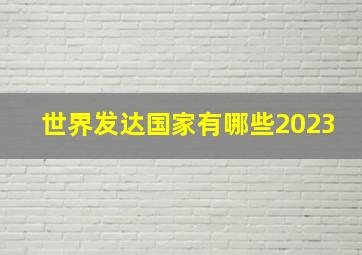 世界发达国家有哪些2023